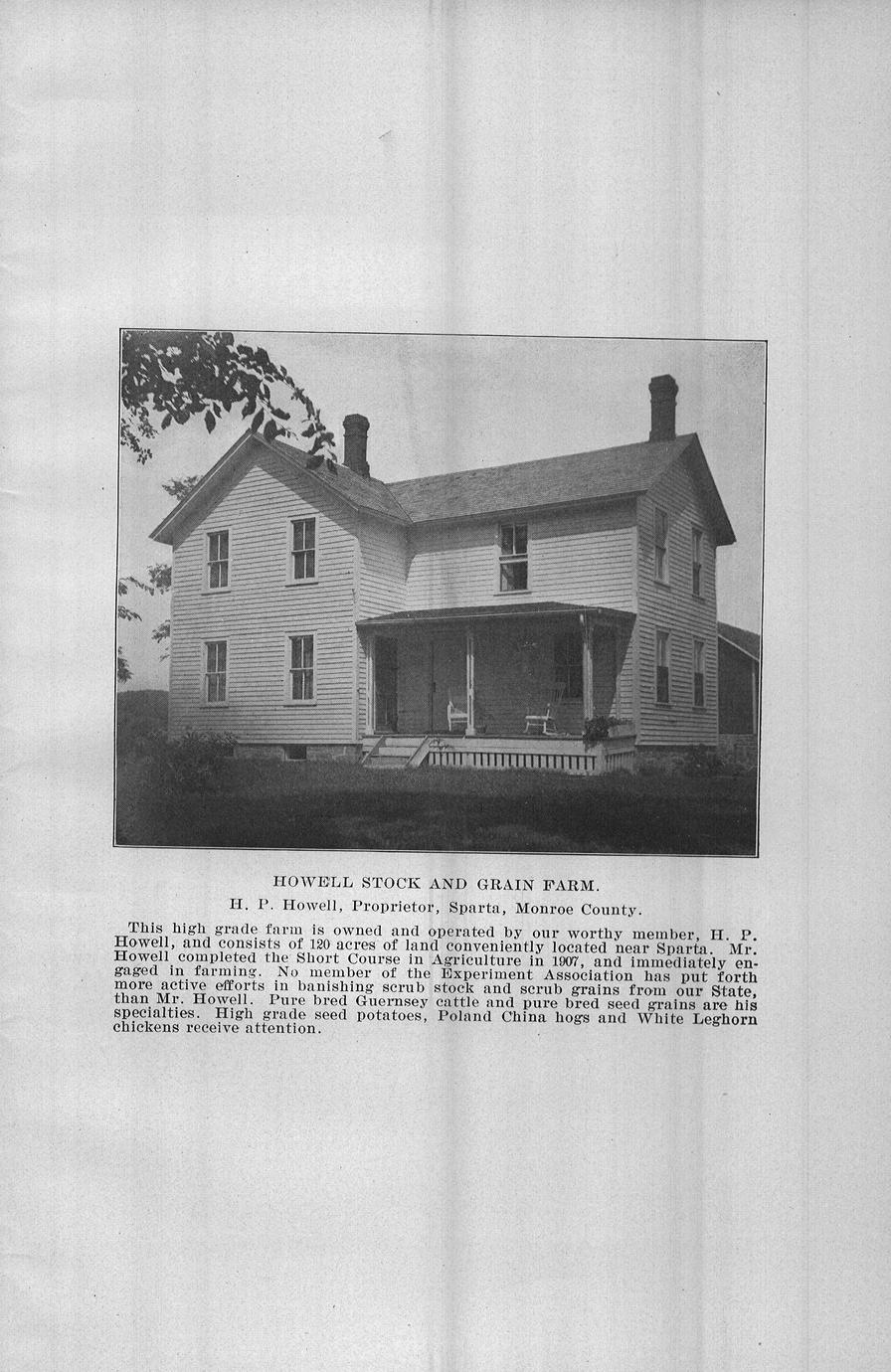 HOWELL STOCK AND GRAIN FARM.

H. P. Howell, Proprietor, Sparta, Monroe County.

This high grade farm is owned and operated by our worthy member, H. P. Howell, and consists of 120 acres of land conveniently located near Sparta. Mr. Howell completed the Short Course in Agriculture in 1907, and immediately engaged in farming. No member of the Experiment Association has put forth more active efforts in banishing scrub stock and scrub grains from our State, than Mr. Howell. Pure bred Guernsey cattle and pure bred seed grains are his specialties. High grade seed potatoes, Poland China hogs and White Leghorn chickens receive attention.